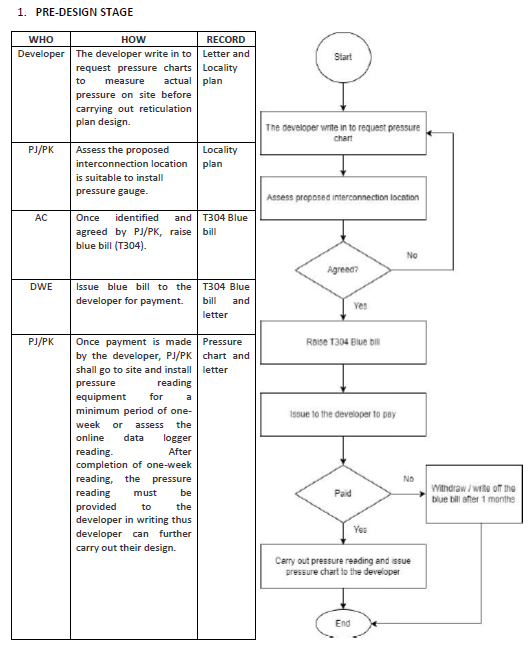 1. PRE-DESIGN STAGE

| WHO | HOW | RECORD |
|---|---|---|
| Developer | The developer write in to request pressure charts to measure actual pressure on site before carrying out reticulation plan design. | Letter and Locality plan |
| PJ/PK | Assess the proposed interconnection location is suitable to install pressure gauge. | Locality plan |
| AC | Once identified and agreed by PJ/PK, raise blue bill (T304). | T304 Blue bill |
| DWE | Issue blue bill to the developer for payment. | T304 Blue bill and letter |
| PJ/PK | Once payment is made by the developer, PJ/PK shall go to site and install pressure reading equipment for a minimum period of one-week or assess the online data logger reading. After completion of one-week reading, the pressure reading must be provided to the developer in writing thus developer can further carry out their design. | Pressure chart and letter |

Start

The developer write in to request pressure chart

Assess proposed interconnection location

Agreed?

No

Yes

Raise T304 Blue bill

Issue to the developer to pay

Paid

No

Withdraw / write off the blue bill after 1 months

Yes

Carry out pressure reading and issue pressure chart to the developer

End